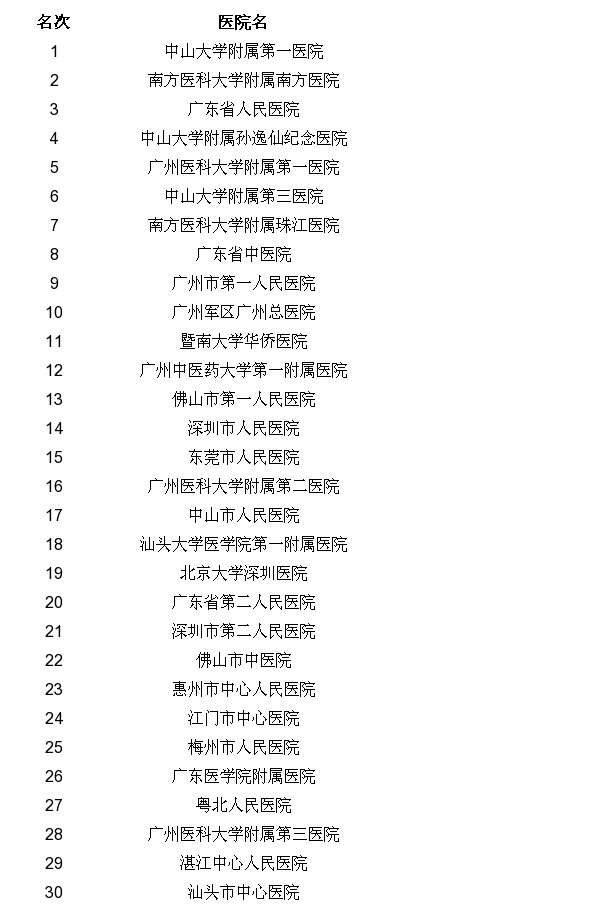 | 名次 | 医院名 |
|---|---|
| 1 | 中山大学附属第一医院 |
| 2 | 南方医科大学附属南方医院 |
| 3 | 广东省人民医院 |
| 4 | 中山大学附属孙逸仙纪念医院 |
| 5 | 广州医科大学附属第一医院 |
| 6 | 中山大学附属第三医院 |
| 7 | 南方医科大学附属珠江医院 |
| 8 | 广东省中医院 |
| 9 | 广州市第一人民医院 |
| 10 | 广州军区广州总医院 |
| 11 | 暨南大学华侨医院 |
| 12 | 广州中医药大学第一附属医院 |
| 13 | 佛山市第一人民医院 |
| 14 | 深圳市人民医院 |
| 15 | 东莞市人民医院 |
| 16 | 广州医科大学附属第二医院 |
| 17 | 中山市人民医院 |
| 18 | 汕头大学医学院第一附属医院 |
| 19 | 北京大学深圳医院 |
| 20 | 广东省第二人民医院 |
| 21 | 深圳市第二人民医院 |
| 22 | 佛山市中医院 |
| 23 | 惠州市中心人民医院 |
| 24 | 江门市中心医院 |
| 25 | 梅州市人民医院 |
| 26 | 广东医学院附属医院 |
| 27 | 粤北人民医院 |
| 28 | 广州医科大学附属第三医院 |
| 29 | 湛江中心人民医院 |
| 30 | 汕头市中心医院 |